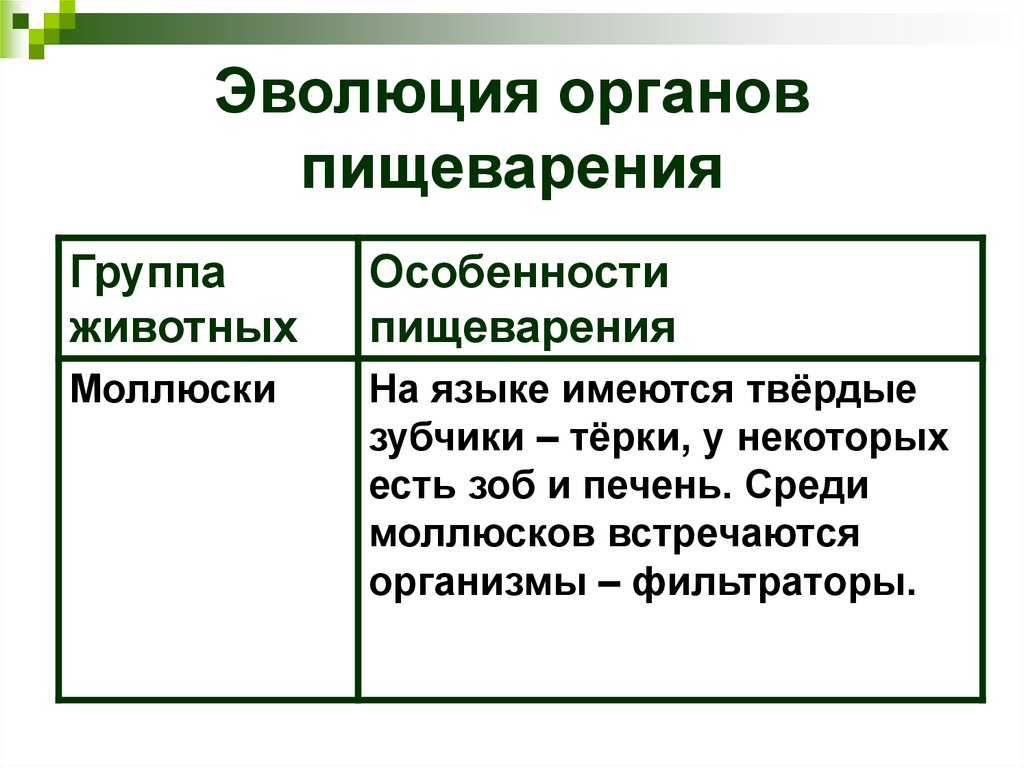 Эволюция органов пищеварения

| Группа животных | Особенности пищеварения |
|---|---|
| Моллюски | На языке имеются твёрдые зубчики – тёрки, у некоторых есть зоб и печень. Среди моллюсков встречаются организмы – фильтраторы. |